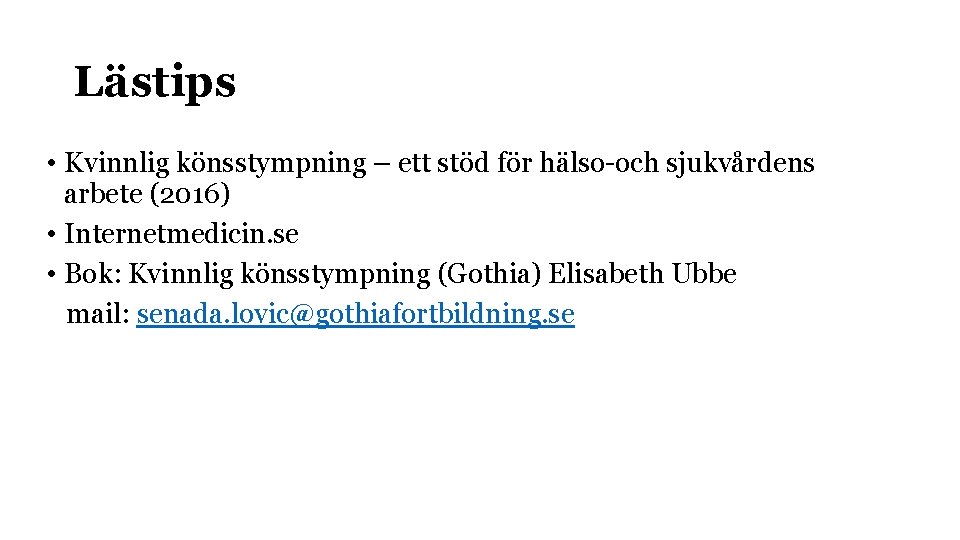 Lästips

• Kvinnlig könsstympning – ett stöd för hälso-och sjukvårdens arbete (2016)
• Internetmedicin.se
• Bok: Kvinnlig könsstympning (Gothia) Elisabeth Ubbe
mail: senada.lovic@gothiafortbildning.se